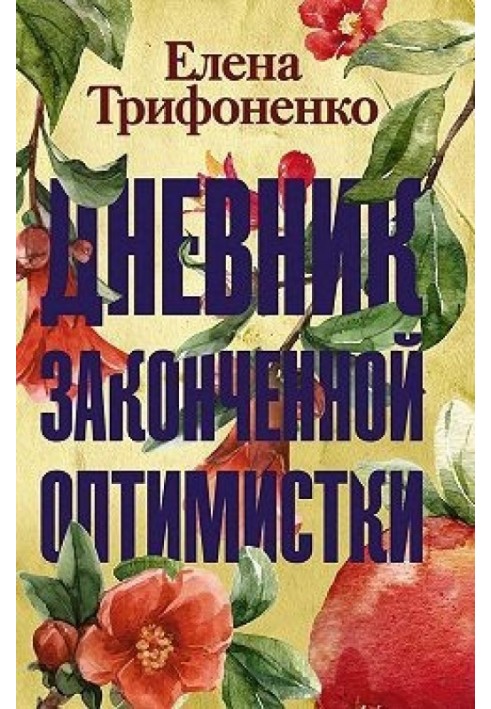 Елена Трифоненко

ДНЕВНИК ЗАКОНЧЕННОЙ ОПТИМИСТКИ